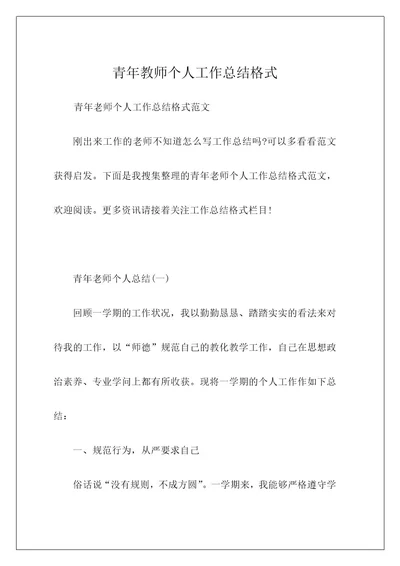 青年教师个人工作总结格式

青年老师个人工作总结格式范文

刚出来工作的老师不知道怎么写工作总结吗?可以多看看范文获得启发。下面是我搜集整理的青年老师个人工作总结格式范文，欢迎阅读。更多资讯请接着关注工作总结格式栏目!

青年老师个人总结(一)

回顾一学期的工作状况，我以勤勤恳恳、踏踏实实的看法来对待我的工作，以“师德”规范自己的教化教学工作，自己在思想政治素养、专业学问上都有所收获。现将一学期的个人工作作如下总结：

一、规范行为，从严要求自己

俗话说“没有规则，不成方圆”。一学期来，我能够严格遵守学